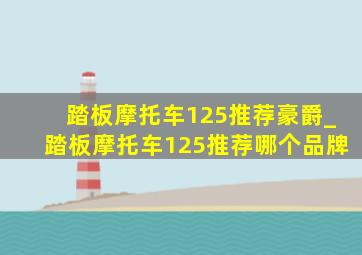 踏板摩托车125推荐豪爵_踏板摩托车125推荐哪个品牌